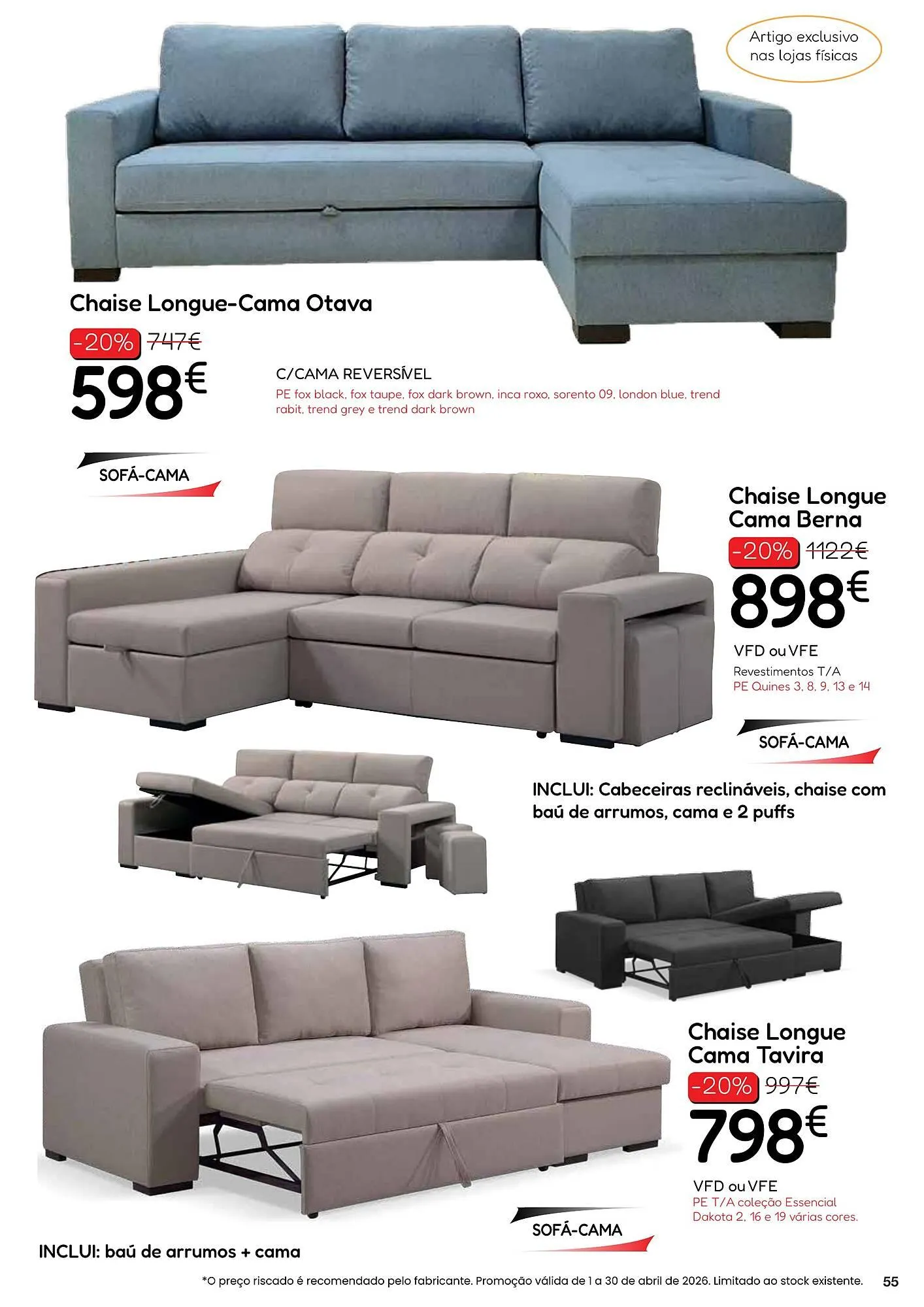 Artigo exclusivo nas lojas físicas

Chaise Longue-Cama Otava

-20% 747€

598€

C/CAMA REVERSÍVEL

PE fox black, fox taupe, fox dark brown, inca roxo, sorento 09, london blue, trend rabit, trend grey e trend dark brown

SOFÁ-CAMA

Chaise Longue Cama Berna

-20% 1122€

898€

VFD ou VFE

Revestimentos T/A

PE Quines 3, 8, 9, 13 e 14

SOFÁ-CAMA

INCLUI: Cabeceiras reclináveis, chaise com baú de arrumos, cama e 2 puffs

Chaise Longue Cama Tavira

-20% 997€

798€

VFD ou VFE

PE T/A coleção Essencial Dakota 2, 16 e 19 várias cores.

SOFÁ-CAMA

INCLUI: baú de arrumos + cama

*O preço riscado é recomendado pelo fabricante. Promoção válida de 1 a 30 de abril de 2026. Limitado ao stock existente.

55